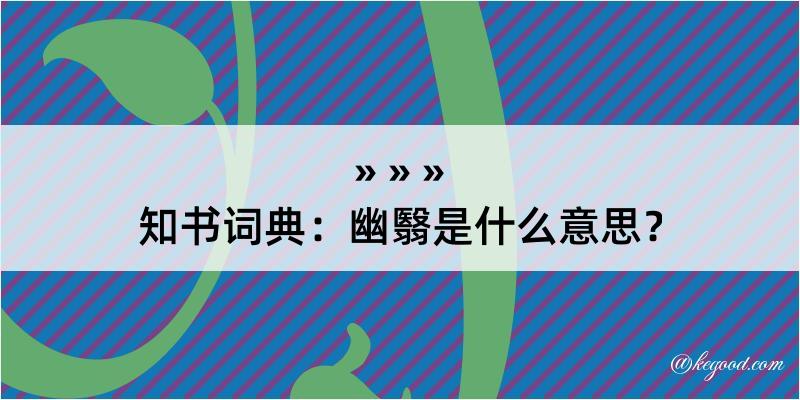 » » »
知书词典：幽翳是什么意思？

@kegood.com